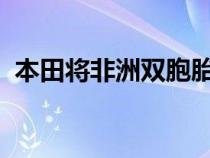 本田将非洲双胞胎